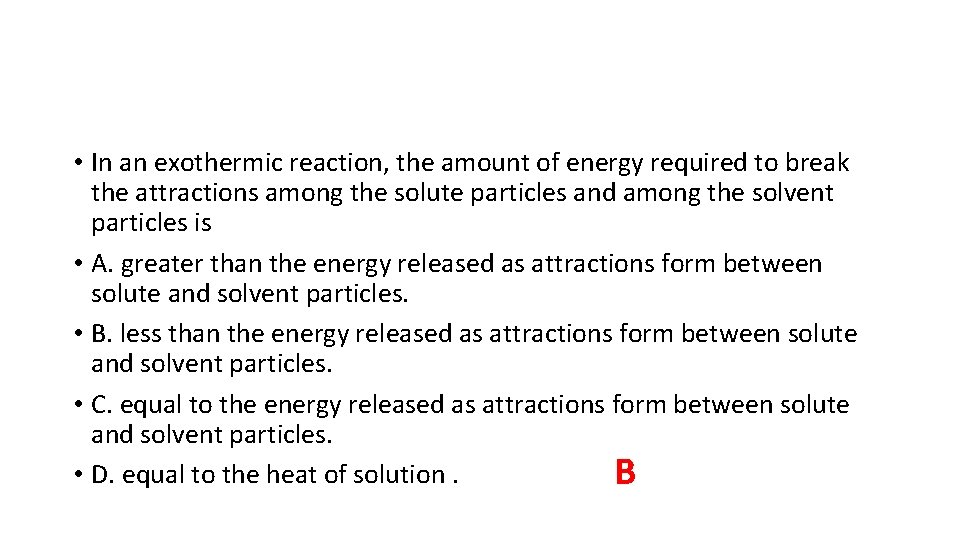 • In an exothermic reaction, the amount of energy required to break the attractions among the solute particles and among the solvent particles is

• A. greater than the energy released as attractions form between solute and solvent particles.

• B. less than the energy released as attractions form between solute and solvent particles.

• C. equal to the energy released as attractions form between solute and solvent particles.

• D. equal to the heat of solution .

B